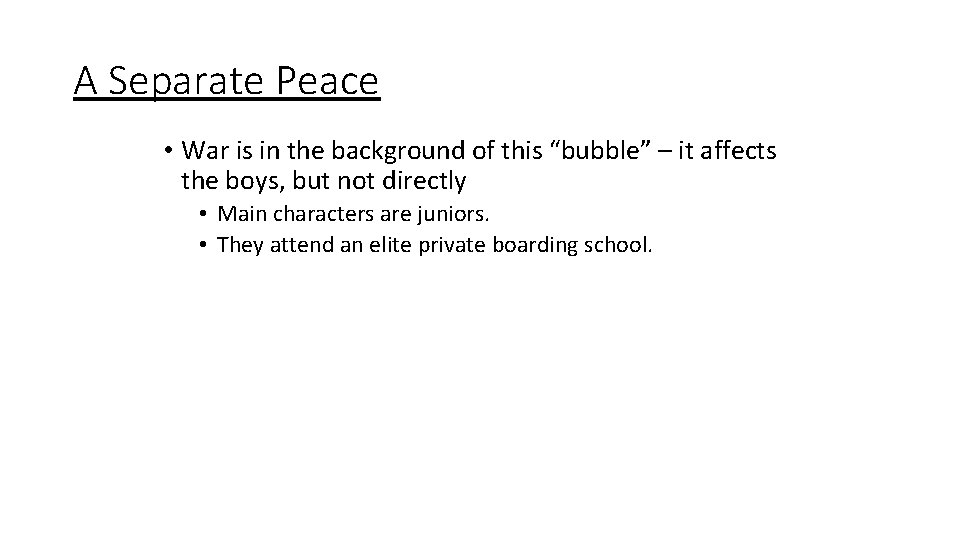 A Separate Peace

• War is in the background of this "bubble" – it affects the boys, but not directly
• Main characters are juniors.
• They attend an elite private boarding school.